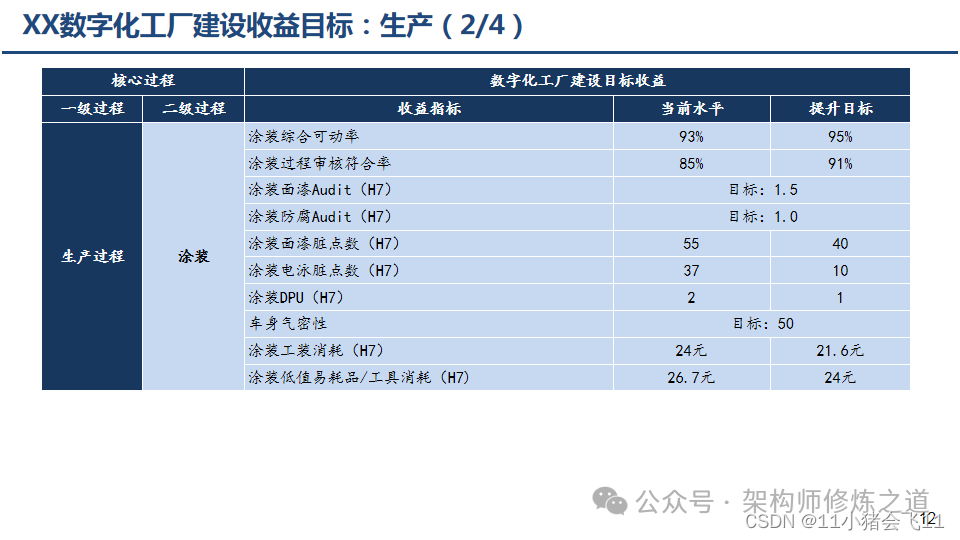 XX数字化工厂建设收益目标：生产（2/4）

| 核心过程 | | 数字化工厂建设目标收益 | | |
|---|---|---|---|---|
| 一级过程 | 二级过程 | 收益指标 | 当前水平 | 提升目标 |
| 生产过程 | 涂装 | 涂装综合可动率 | 93% | 95% |
| | | 涂装过程审核符合率 | 85% | 91% |
| | | 涂装面漆Audit（H7） | 目标：1.5 | |
| | | 涂装防腐Audit（H7） | 目标：1.0 | |
| | | 涂装面漆脏点数（H7） | 55 | 40 |
| | | 涂装电泳脏点数（H7） | 37 | 10 |
| | | 涂装DPU（H7） | 2 | 1 |
| | | 车身气密性 | 目标：50 | |
| | | 涂装工装消耗（H7） | 24元 | 21.6元 |
| | | 涂装低值易耗品/工具消耗（H7） | 26.7元 | 24元 |

公众号 · 架构师修炼之道
CSDN @11小猪会飞11
12